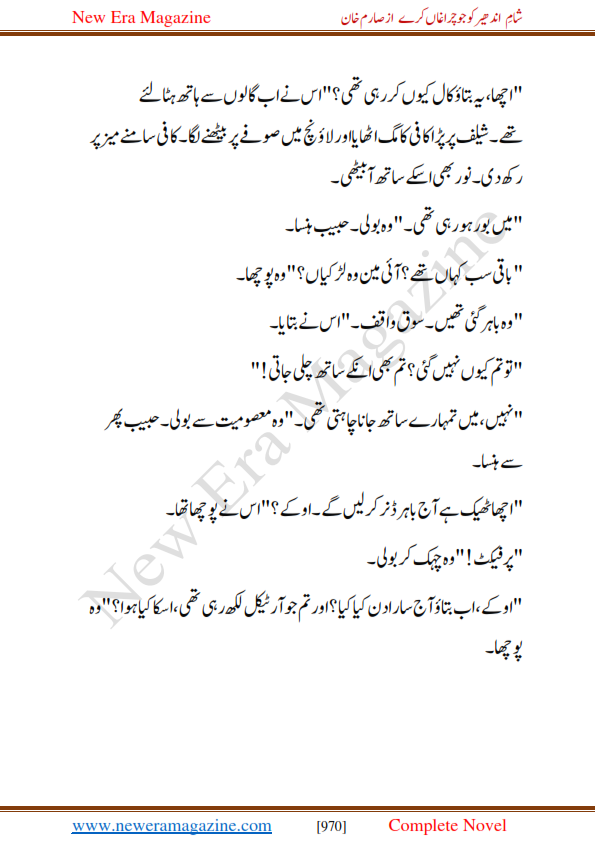 New Era Magazine

شام اندھیر کو جو چراغاں کرے از صارم خان

"اچھا، یہ بتاؤ کال کیوں کر رہی تھی؟" اس نے اب گالوں سے ہاتھ ہٹا لئے تھے۔ شیلف پر پڑا کافی کا مگ اٹھایا اور لاؤنج میں صوفے پر بیٹھنے لگا۔ کافی سامنے میز پر رکھ دی۔ نور بھی اسکے ساتھ آ بیٹھی۔

"میں بور ہو رہی تھی۔" وہ بولی۔ حبیب ہنسا۔

"باقی سب کہاں تھے؟ آئی مین وہ لڑکیاں؟" وہ پوچھا۔

"وہ باہر گئی تھیں۔ سوق واقف۔" اس نے بتایا۔

"تو تم کیوں نہیں گئی؟ تم بھی انکے ساتھ چلی جاتی!"

"نہیں، میں تمہارے ساتھ جانا چاہتی تھی۔" وہ معصومیت سے بولی۔ حبیب پھر سے ہنسا۔

"اچھا ٹھیک ہے آج باہر ڈنر کر لیں گے۔ اوکے؟" اس نے پوچھا تھا۔

"پرفیکٹ!" وہ چہک کر بولی۔

"اوکے، اب بتاؤ آج سارا دن کیا کیا؟ اور تم جو آرٹیکل لکھ رہی تھی، اسکا کیا ہوا؟" وہ پوچھا۔

New Era Magazine

www.neweramagazine.com [970] Complete Novel